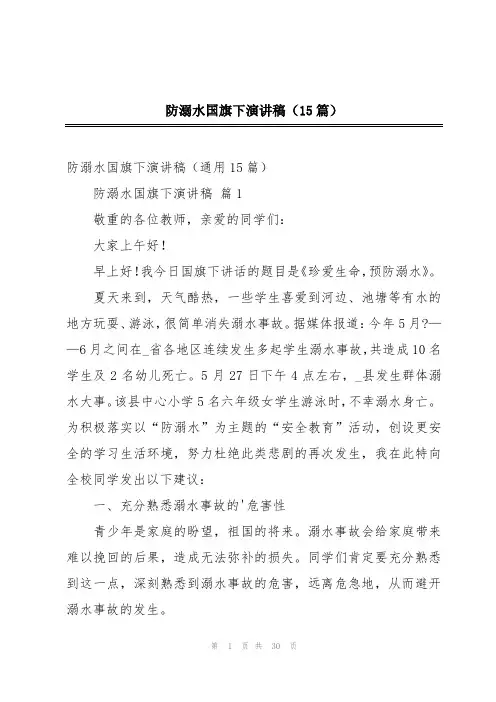 防溺水国旗下演讲稿（15篇）

防溺水国旗下演讲稿（通用15篇）

防溺水国旗下演讲稿 篇1

敬重的各位教师，亲爱的同学们：

大家上午好！

早上好！我今日国旗下讲话的题目是《珍爱生命，预防溺水》。

夏天来到，天气酷热，一些学生喜爱到河边、池塘等有水的地方玩耍、游泳，很简单消失溺水事故。据媒体报道：今年5月?——6月之间在_省各地区连续发生多起学生溺水事故，共造成10名学生及2名幼儿死亡。5月27日下午4点左右，_县发生群体溺水大事。该县中心小学5名六年级女学生游泳时，不幸溺水身亡。为积极落实以“防溺水”为主题的“安全教育”活动，创设更安全的学习生活环境，努力杜绝此类悲剧的再次发生，我在此特向全校同学发出以下建议：

一、充分熟悉溺水事故的'危害性

青少年是家庭的盼望，祖国的将来。溺水事故会给家庭带来难以挽回的后果，造成无法弥补的损失。同学们肯定要充分熟悉到这一点，深刻熟悉到溺水事故的危害，远离危急地，从而避开溺水事故的发生。

第 1 页 共 30 页